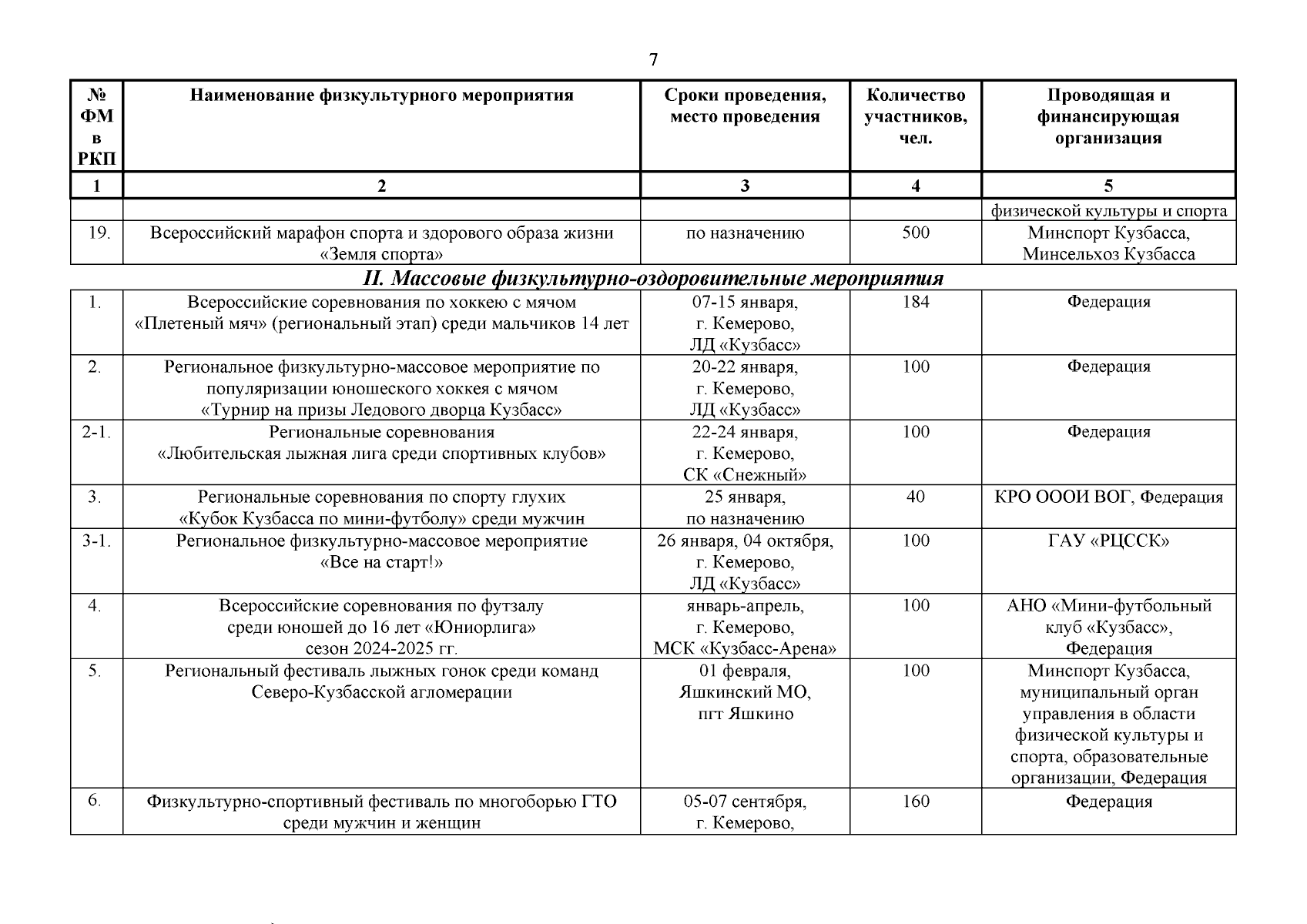 7

| № ФМ в РКП | Наименование физкультурного мероприятия | Сроки проведения, место проведения | Количество участников, чел. | Проводящая и финансирующая организация |
|---|---|---|---|---|
| 1 | 2 | 3 | 4 | 5 |
| | | | | физической культуры и спорта |
| 19. | Всероссийский марафон спорта и здорового образа жизни «Земля спорта» | по назначению | 500 | Минспорт Кузбасса, Минсельхоз Кузбасса |

II. Массовые физкультурно-оздоровительные мероприятия

| | | | | |
|---|---|---|---|---|
| 1. | Всероссийские соревнования по хоккею с мячом «Плетеный мяч» (региональный этап) среди мальчиков 14 лет | 07-15 января, г. Кемерово, ЛД «Кузбасс» | 184 | Федерация |
| 2. | Региональное физкультурно-массовое мероприятие по популяризации юношеского хоккея с мячом «Турнир на призы Ледового дворца Кузбасс» | 20-22 января, г. Кемерово, ЛД «Кузбасс» | 100 | Федерация |
| 2-1. | Региональные соревнования «Любительская лыжная лига среди спортивных клубов» | 22-24 января, г. Кемерово, СК «Снежный» | 100 | Федерация |
| 3. | Региональные соревнования по спорту глухих «Кубок Кузбасса по мини-футболу» среди мужчин | 25 января, по назначению | 40 | КРО ОООИ ВОГ, Федерация |
| 3-1. | Региональное физкультурно-массовое мероприятие «Все на старт!» | 26 января, 04 октября, г. Кемерово, ЛД «Кузбасс» | 100 | ГАУ «РЦССК» |
| 4. | Всероссийские соревнования по футзалу среди юношей до 16 лет «Юниорлига» сезон 2024-2025 гг. | январь-апрель, г. Кемерово, МСК «Кузбасс-Арена» | 100 | АНО «Мини-футбольный клуб «Кузбасс», Федерация |
| 5. | Региональный фестиваль лыжных гонок среди команд Северо-Кузбасской агломерации | 01 февраля, Яшкинский МО, пгт Яшкино | 100 | Минспорт Кузбасса, муниципальный орган управления в области физической культуры и спорта, образовательные организации, Федерация |
| 6. | Физкультурно-спортивный фестиваль по многоборью ГТО среди мужчин и женщин | 05-07 сентября, г. Кемерово, | 160 | Федерация |